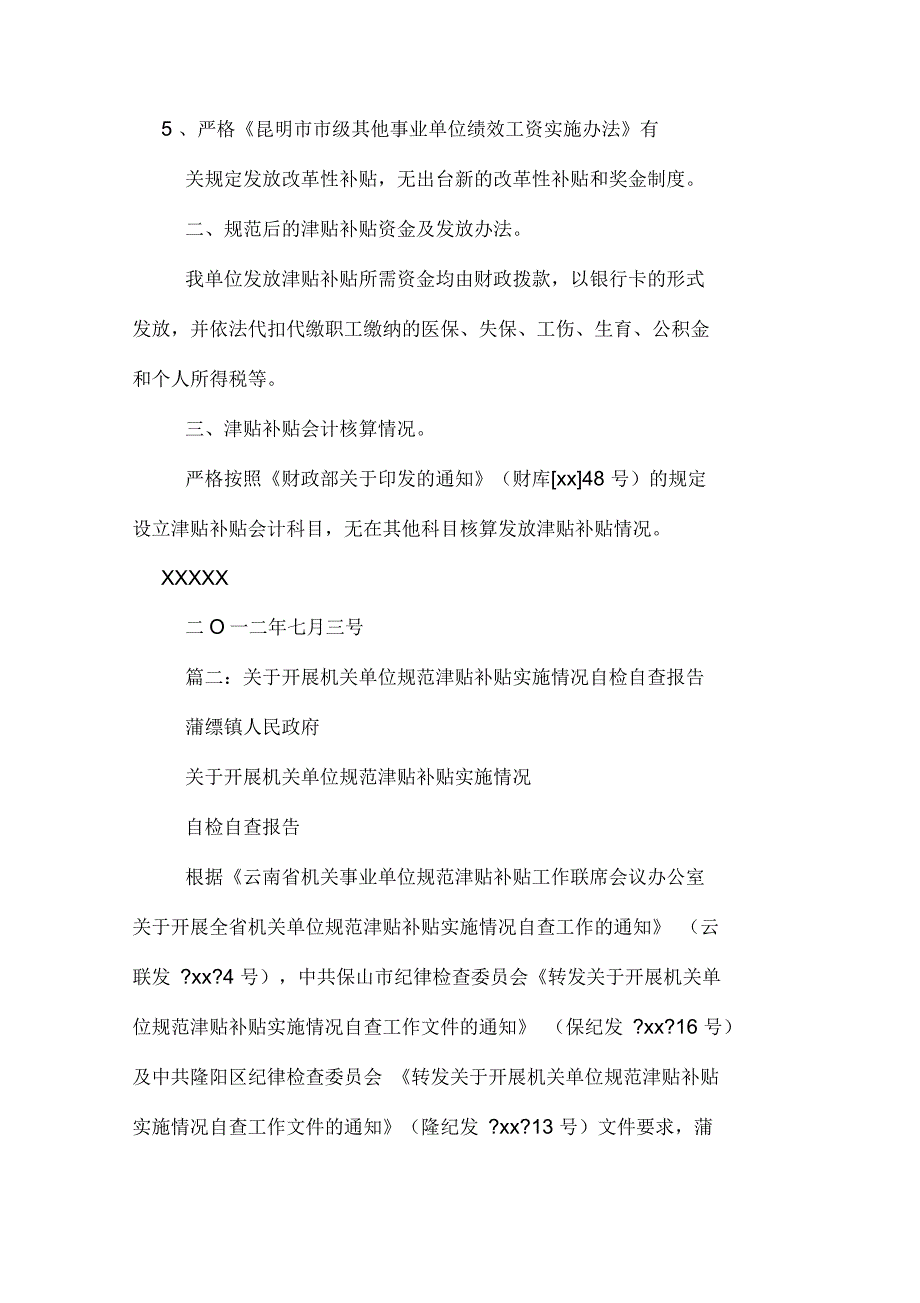 5、严格《昆明市市级其他事业单位绩效工资实施办法》有关规定发放改革性补贴，无出台新的改革性补贴和奖金制度。

二、规范后的津贴补贴资金及发放办法。

我单位发放津贴补贴所需资金均由财政拨款，以银行卡的形式发放，并依法代扣代缴职工缴纳的医保、失保、工伤、生育、公积金和个人所得税等。

三、津贴补贴会计核算情况。

严格按照《财政部关于印发的通知》（财库[xx]48 号）的规定设立津贴补贴会计科目，无在其他科目核算发放津贴补贴情况。

XXXXX

二 O 一二年七月三号

篇二：关于开展机关单位规范津贴补贴实施情况自检自查报告

蒲缥镇人民政府

关于开展机关单位规范津贴补贴实施情况

自检自查报告

根据《云南省机关事业单位规范津贴补贴工作联席会议办公室关于开展全省机关单位规范津贴补贴实施情况自查工作的通知》（云联发 ?xx?4 号），中共保山市纪律检查委员会《转发关于开展机关单位规范津贴补贴实施情况自查工作文件的通知》（保纪发 ?xx?16 号）及中共隆阳区纪律检查委员会《转发关于开展机关单位规范津贴补贴实施情况自查工作文件的通知》（隆纪发 ?xx?13 号）文件要求，蒲